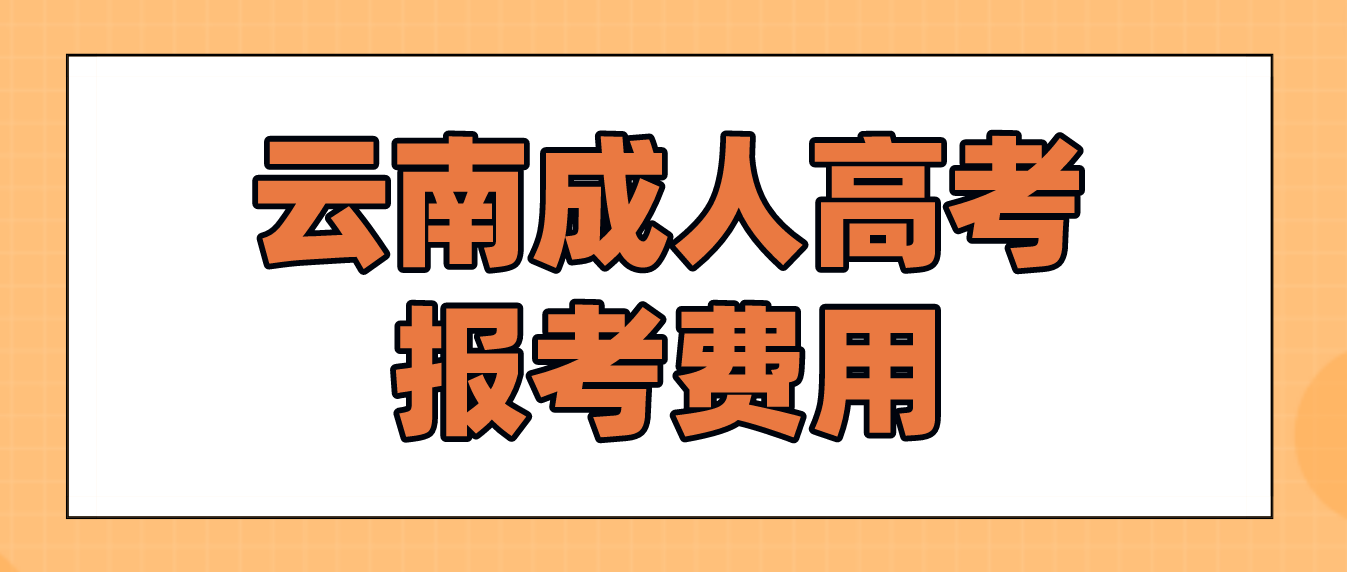 云南成人高考
报考费用